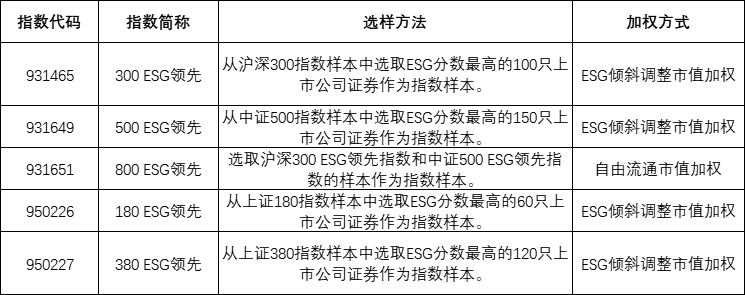 | 指数代码 | 指数简称 | 选样方法 | 加权方式 |
|---|---|---|---|
| 931465 | 300 ESG领先 | 从沪深300指数样本中选取ESG分数最高的100只上市公司证券作为指数样本。 | ESG倾斜调整市值加权 |
| 931649 | 500 ESG领先 | 从中证500指数样本中选取ESG分数最高的150只上市公司证券作为指数样本。 | ESG倾斜调整市值加权 |
| 931651 | 800 ESG领先 | 选取沪深300 ESG领先指数和中证500 ESG领先指数的样本作为指数样本。 | 自由流通市值加权 |
| 950226 | 180 ESG领先 | 从上证180指数样本中选取ESG分数最高的60只上市公司证券作为指数样本。 | ESG倾斜调整市值加权 |
| 950227 | 380 ESG领先 | 从上证380指数样本中选取ESG分数最高的120只上市公司证券作为指数样本。 | ESG倾斜调整市值加权 |